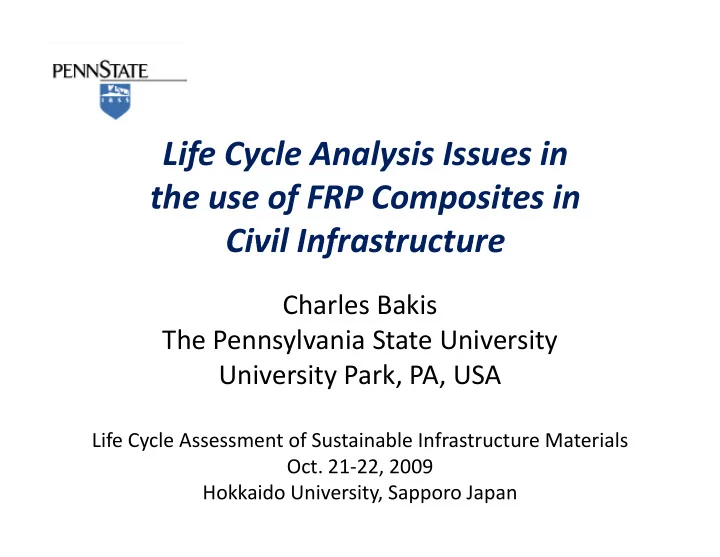 PENNSTATE

1855

Life Cycle Analysis Issues in the use of FRP Composites in Civil Infrastructure

Charles Bakis
The Pennsylvania State University
University Park, PA, USA

Life Cycle Assessment of Sustainable Infrastructure Materials
Oct. 21-22, 2009
Hokkaido University, Sapporo Japan